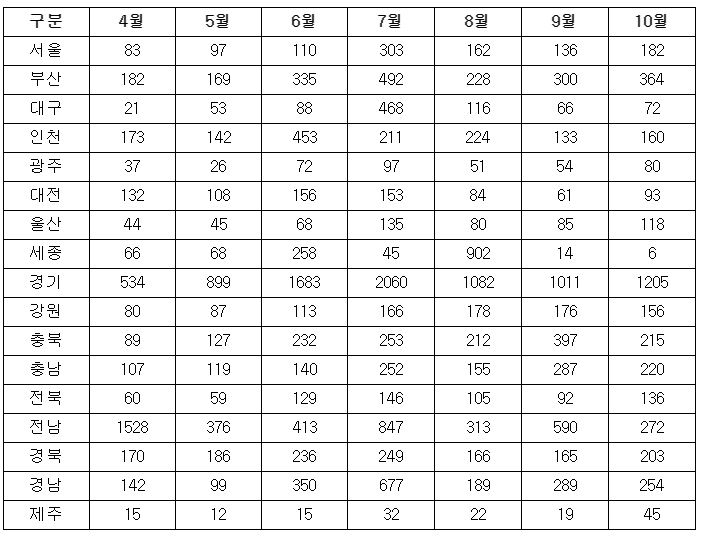 | 구분 | 4월 | 5월 | 6월 | 7월 | 8월 | 9월 | 10월 |
|---|---|---|---|---|---|---|---|
| 서울 | 83 | 97 | 110 | 303 | 162 | 136 | 182 |
| 부산 | 182 | 169 | 335 | 492 | 228 | 300 | 364 |
| 대구 | 21 | 53 | 88 | 468 | 116 | 66 | 72 |
| 인천 | 173 | 142 | 453 | 211 | 224 | 133 | 160 |
| 광주 | 37 | 26 | 72 | 97 | 51 | 54 | 80 |
| 대전 | 132 | 108 | 156 | 153 | 84 | 61 | 93 |
| 울산 | 44 | 45 | 68 | 135 | 80 | 85 | 118 |
| 세종 | 66 | 68 | 258 | 45 | 902 | 14 | 6 |
| 경기 | 534 | 899 | 1683 | 2060 | 1082 | 1011 | 1205 |
| 강원 | 80 | 87 | 113 | 166 | 178 | 176 | 156 |
| 충북 | 89 | 127 | 232 | 253 | 212 | 397 | 215 |
| 충남 | 107 | 119 | 140 | 252 | 155 | 287 | 220 |
| 전북 | 60 | 59 | 129 | 146 | 105 | 92 | 136 |
| 전남 | 1528 | 376 | 413 | 847 | 313 | 590 | 272 |
| 경북 | 170 | 186 | 236 | 249 | 166 | 165 | 203 |
| 경남 | 142 | 99 | 350 | 677 | 189 | 289 | 254 |
| 제주 | 15 | 12 | 15 | 32 | 22 | 19 | 45 |